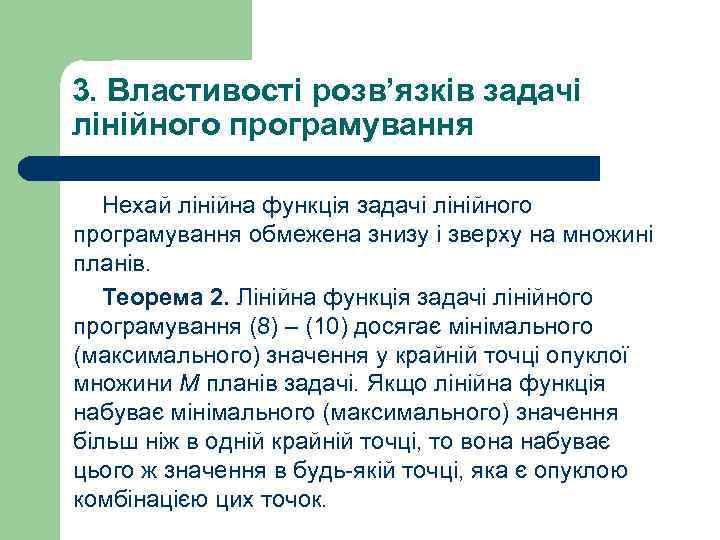 3. Властивості розв’язків задачі лінійного програмування

Нехай лінійна функція задачі лінійного програмування обмежена знизу і зверху на множині планів.

Теорема 2. Лінійна функція задачі лінійного програмування (8) – (10) досягає мінімального (максимального) значення у крайній точці опуклої множини $M$ планів задачі. Якщо лінійна функція набуває мінімального (максимального) значення більш ніж в одній крайній точці, то вона набуває цього ж значення в будь-якій точці, яка є опуклою комбінацією цих точок.